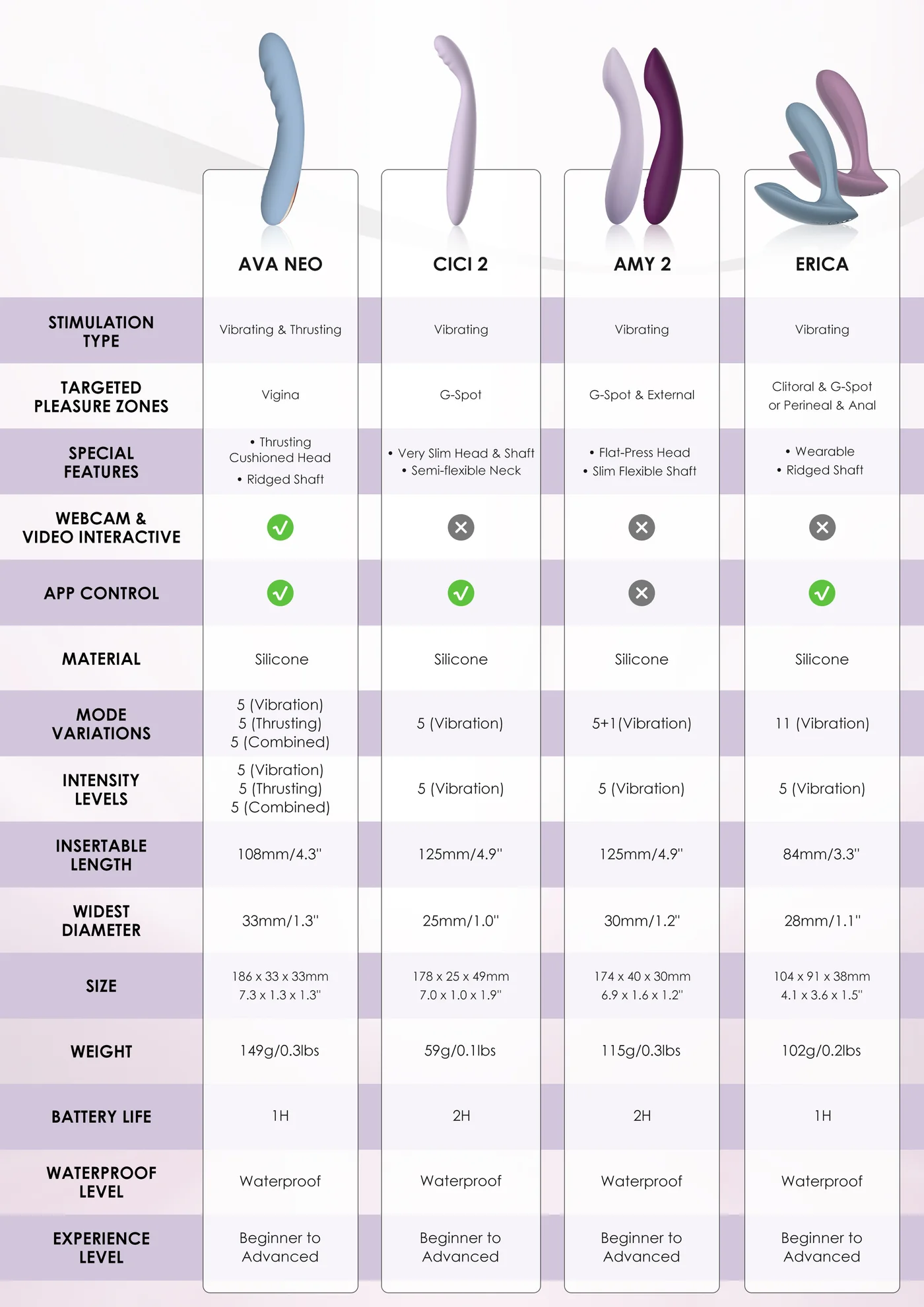 | | AVA NEO | CICI 2 | AMY 2 | ERICA |
|---|---|---|---|---|
| STIMULATION TYPE | Vibrating & Thrusting | Vibrating | Vibrating | Vibrating |
| TARGETED PLEASURE ZONES | Vigina | G-Spot | G-Spot & External | Clitoral & G-Spot or Perineal & Anal |
| SPECIAL FEATURES | • Thrusting Cushioned Head • Ridged Shaft | • Very Slim Head & Shaft • Semi-flexible Neck | • Flat-Press Head • Slim Flexible Shaft | • Wearable • Ridged Shaft |
| WEBCAM & VIDEO INTERACTIVE | ✓ | ✕ | ✕ | ✕ |
| APP CONTROL | ✓ | ✓ | ✕ | ✓ |
| MATERIAL | Silicone | Silicone | Silicone | Silicone |
| MODE VARIATIONS | 5 (Vibration) 5 (Thrusting) 5 (Combined) | 5 (Vibration) | 5+1(Vibration) | 11 (Vibration) |
| INTENSITY LEVELS | 5 (Vibration) 5 (Thrusting) 5 (Combined) | 5 (Vibration) | 5 (Vibration) | 5 (Vibration) |
| INSERTABLE LENGTH | 108mm/4.3" | 125mm/4.9" | 125mm/4.9" | 84mm/3.3" |
| WIDEST DIAMETER | 33mm/1.3" | 25mm/1.0" | 30mm/1.2" | 28mm/1.1" |
| SIZE | 186 x 33 x 33mm 7.3 x 1.3 x 1.3" | 178 x 25 x 49mm 7.0 x 1.0 x 1.9" | 174 x 40 x 30mm 6.9 x 1.6 x 1.2" | 104 x 91 x 38mm 4.1 x 3.6 x 1.5" |
| WEIGHT | 149g/0.3lbs | 59g/0.1lbs | 115g/0.3lbs | 102g/0.2lbs |
| BATTERY LIFE | 1H | 2H | 2H | 1H |
| WATERPROOF LEVEL | Waterproof | Waterproof | Waterproof | Waterproof |
| EXPERIENCE LEVEL | Beginner to Advanced | Beginner to Advanced | Beginner to Advanced | Beginner to Advanced |